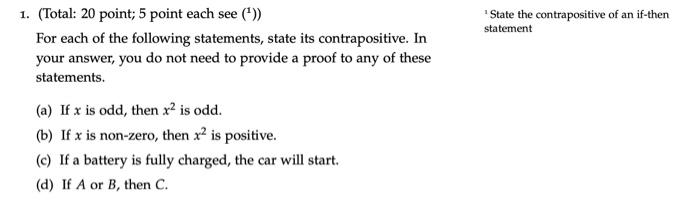 1. (Total: 20 point; 5 point each see ($^1$))

For each of the following statements, state its contrapositive. In your answer, you do not need to provide a proof to any of these statements.

(a) If $x$ is odd, then $x^2$ is odd.

(b) If $x$ is non-zero, then $x^2$ is positive.

(c) If a battery is fully charged, the car will start.

(d) If $A$ or $B$, then $C$.

$^1$ State the contrapositive of an if-then statement